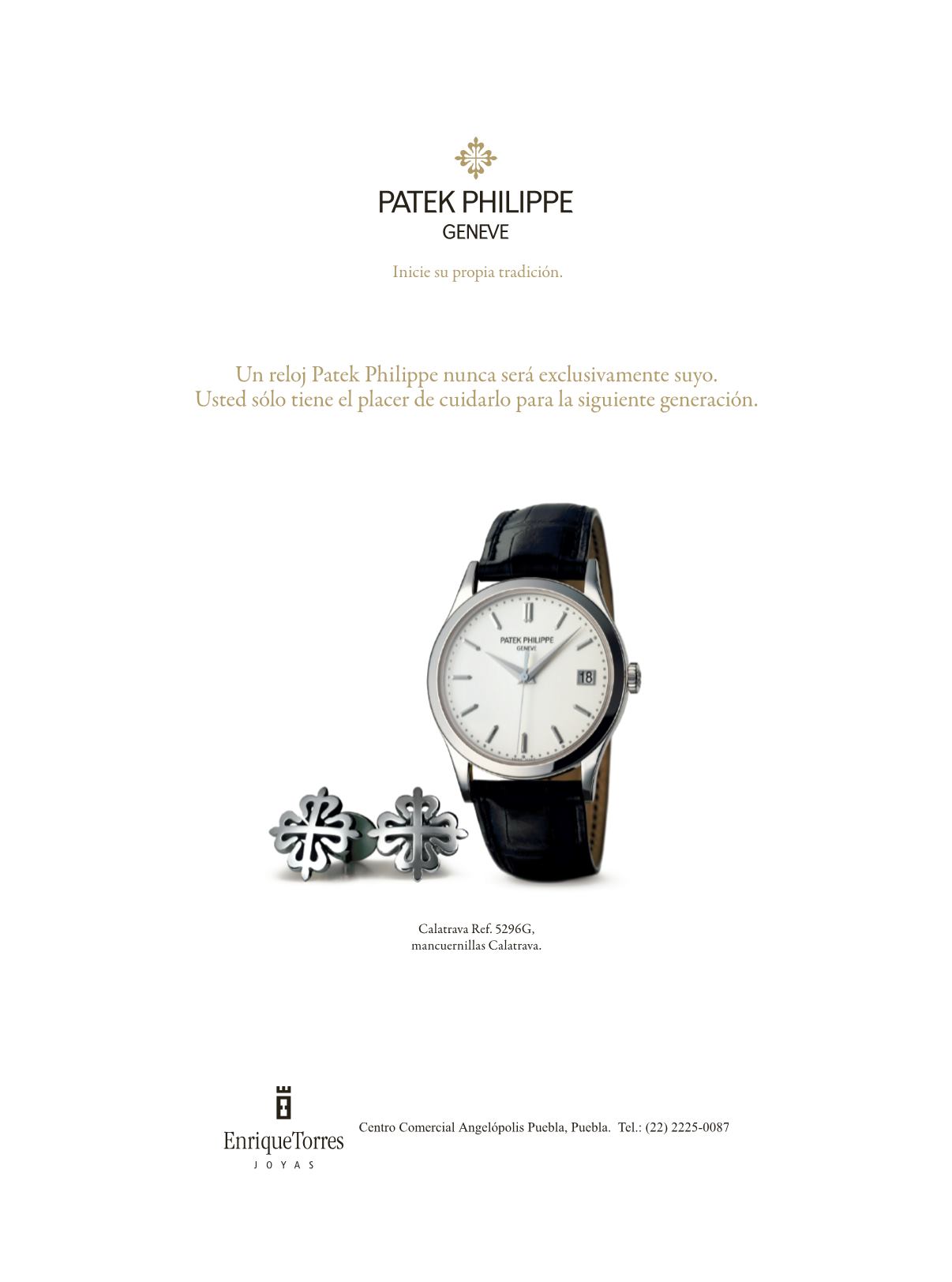 PATEK PHILIPPE
GENEVE

Inicie su propia tradición.

Un reloj Patek Philippe nunca será exclusivamente suyo.
Usted sólo tiene el placer de cuidarlo para la siguiente generación.

PATEK PHILIPPE
GENEVE

18

Calatrava Ref. 5296G,
mancuernillas Calatrava.

EnriqueTorres
JOYAS

Centro Comercial Angelópolis Puebla, Puebla. Tel.: (22) 2225-0087